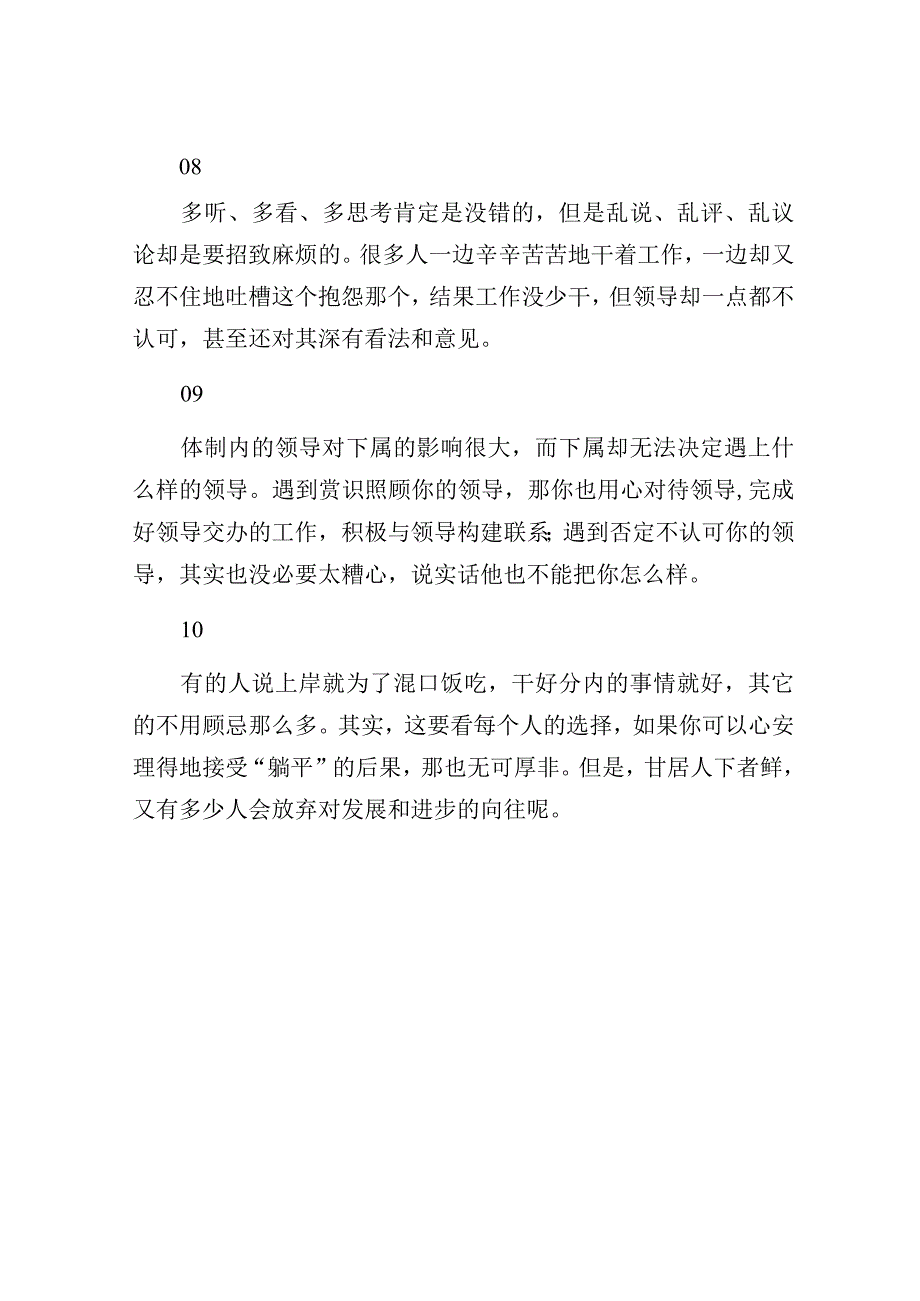 08

多听、多看、多思考肯定是没错的，但是乱说、乱评、乱议论却是要招致麻烦的。很多人一边辛辛苦苦地干着工作，一边却又忍不住地吐槽这个抱怨那个，结果工作没少干，但领导却一点都不认可，甚至还对其深有看法和意见。

09

体制内的领导对下属的影响很大，而下属却无法决定遇上什么样的领导。遇到赏识照顾你的领导，那你也用心对待领导,完成好领导交办的工作，积极与领导构建联系;遇到否定不认可你的领导，其实也没必要太糟心，说实话他也不能把你怎么样。

10

有的人说上岸就为了混口饭吃，干好分内的事情就好，其它的不用顾忌那么多。其实，这要看每个人的选择，如果你可以心安理得地接受“躺平”的后果，那也无可厚非。但是，甘居人下者鲜，又有多少人会放弃对发展和进步的向往呢。